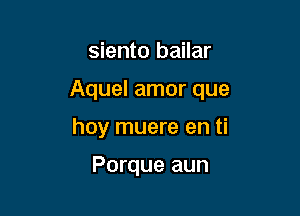 siento bailar
Aquel amor que
hoy muere en ti
Porque aun